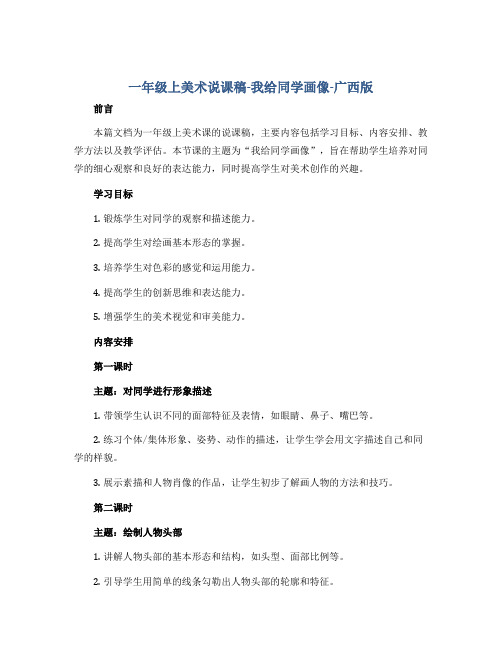 一年级上美术说课稿-我给同学画像-广西版

前言

本篇文档为一年级上美术课的说课稿，主要内容包括学习目标、内容安排、教学方法以及教学评估。本节课的主题为“我给同学画像”，旨在帮助学生培养对同学的细心观察和良好的表达能力，同时提高学生对美术创作的兴趣。

学习目标

1. 锻炼学生对同学的观察和描述能力。

2. 提高学生对绘画基本形态的掌握。

3. 培养学生对色彩的感觉和运用能力。

4. 提高学生的创新思维和表达能力。

5. 增强学生的美术视觉和审美能力。

内容安排

第一课时

主题：对同学进行形象描述

1. 带领学生认识不同的面部特征及表情，如眼睛、鼻子、嘴巴等。

2. 练习个体/集体形象、姿势、动作的描述，让学生学会用文字描述自己和同学的样貌。

3. 展示素描和人物肖像的作品，让学生初步了解画人物的方法和技巧。

第二课时

主题：绘制人物头部

1. 讲解人物头部的基本形态和结构，如头型、面部比例等。

2. 引导学生用简单的线条勾勒出人物头部的轮廓和特征。